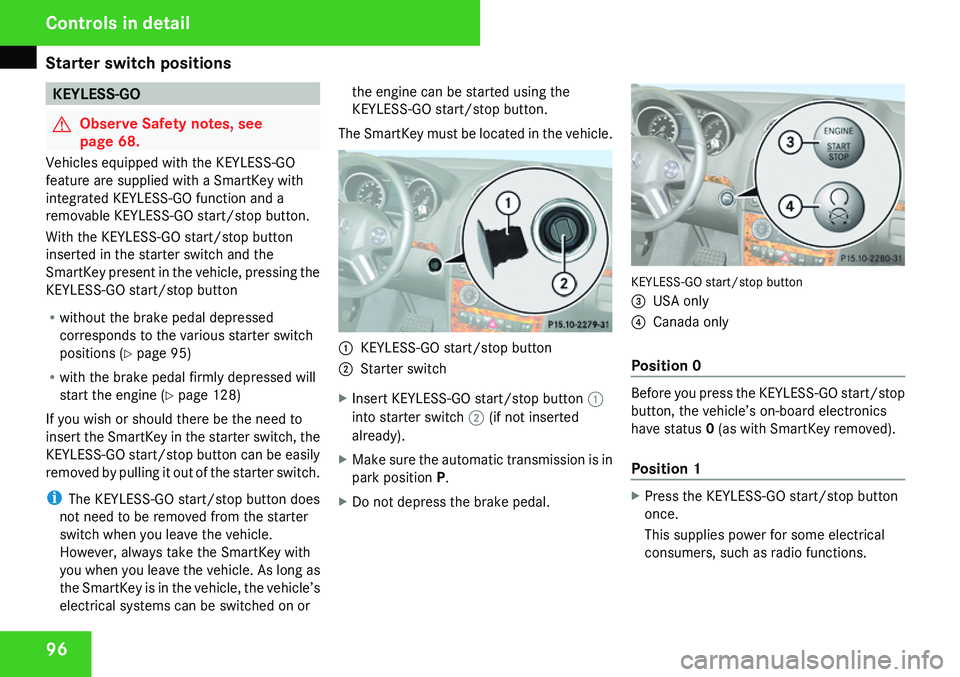 Controls in detail

Starter switch positions

KEYLESS-GO

Observe Safety notes, see page 68.

Vehicles equipped with the KEYLESS-GO feature are supplied with a SmartKey with integrated KEYLESS-GO function and a removable KEYLESS-GO start/stop button.

With the KEYLESS-GO start/stop button inserted in the starter switch and the SmartKey present in the vehicle, pressing the KEYLESS-GO start/stop button

• without the brake pedal depressed corresponds to the various starter switch positions (▷ page 95)

• with the brake pedal firmly depressed will start the engine (▷ page 128)

If you wish or should there be the need to insert the SmartKey in the starter switch, the KEYLESS-GO start/stop button can be easily removed by pulling it out of the starter switch.

i The KEYLESS-GO start/stop button does not need to be removed from the starter switch when you leave the vehicle. However, always take the SmartKey with you when you leave the vehicle. As long as the SmartKey is in the vehicle, the vehicle's electrical systems can be switched on or the engine can be started using the KEYLESS-GO start/stop button.

The SmartKey must be located in the vehicle.

1
2
P15.10-2279-31

1 KEYLESS-GO start/stop button
2 Starter switch

▶ Insert KEYLESS-GO start/stop button 1 into starter switch 2 (if not inserted already).

▶ Make sure the automatic transmission is in park position P.

▶ Do not depress the brake pedal.

3
ENGINE
START
STOP
4
P15.10-2280-31

KEYLESS-GO start/stop button
3 USA only
4 Canada only

Position 0

Before you press the KEYLESS-GO start/stop button, the vehicle's on-board electronics have status 0 (as with SmartKey removed).

Position 1

▶ Press the KEYLESS-GO start/stop button once.

This supplies power for some electrical consumers, such as radio functions.

96

carmanualsonline.info